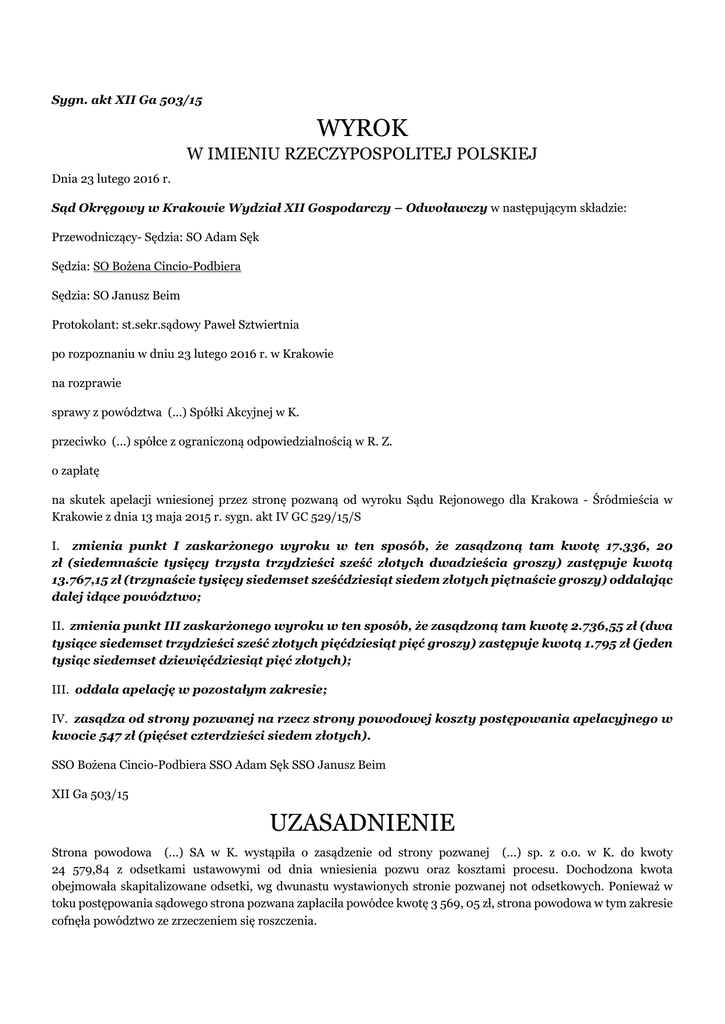 Sygn. akt XII Ga 503/15

WYROK
W IMIENIU RZECZYPOSPOLITEJ POLSKIEJ

Dnia 23 lutego 2016 r.

Sąd Okręgowy w Krakowie Wydział XII Gospodarczy – Odwoławczy w następującym składzie:

Przewodniczący- Sędzia: SO Adam Sęk

Sędzia: SO Bożena Cincio-Podbiera

Sędzia: SO Janusz Beim

Protokolant: st.sekr.sądowy Paweł Sztwiertnia

po rozpoznaniu w dniu 23 lutego 2016 r. w Krakowie

na rozprawie

sprawy z powództwa (...) Spółki Akcyjnej w K.

przeciwko (...) spółce z ograniczoną odpowiedzialnością w R. Z.

o zapłatę

na skutek apelacji wniesionej przez stronę pozwaną od wyroku Sądu Rejonowego dla Krakowa - Śródmieścia w Krakowie z dnia 13 maja 2015 r. sygn. akt IV GC 529/15/S

I. zmienia punkt I zaskarżonego wyroku w ten sposób, że zasądzoną tam kwotę 17.336, 20 zł (siedemnaście tysięcy trzysta trzydzieści sześć złotych dwadzieścia groszy) zastępuje kwotą 13.767,15 zł (trzynaście tysięcy siedemset sześćdziesiąt siedem złotych piętnaście groszy) oddalając dalej idące powództwo;

II. zmienia punkt III zaskarżonego wyroku w ten sposób, że zasądzoną tam kwotę 2.736,55 zł (dwa tysiące siedemset trzydzieści sześć złotych pięćdziesiąt pięć groszy) zastępuje kwotą 1.795 zł (jeden tysiąc siedemset dziewięćdziesiąt pięć złotych);

III. oddala apelację w pozostałym zakresie;

IV. zasądza od strony pozwanej na rzecz strony powodowej koszty postępowania apelacyjnego w kwocie 547 zł (pięćset czterdzieści siedem złotych).

SSO Bożena Cincio-Podbiera SSO Adam Sęk SSO Janusz Beim

XII Ga 503/15

UZASADNIENIE

Strona powodowa (...) SA w K. wystąpiła o zasądzenie od strony pozwanej (...) sp. z o.o. w K. do kwoty 24 579,84 z odsetkami ustawowymi od dnia wniesienia pozwu oraz kosztami procesu. Dochodzona kwota obejmowała skapitalizowane odsetki, wg dwunastu wystawionych stronie pozwanej not odsetkowych. Ponieważ w toku postępowania sądowego strona pozwana zapłaciła powódce kwotę 3 569, 05 zł, strona powodowa w tym zakresie cofnęła powództwo ze zrzeczeniem się roszczenia.